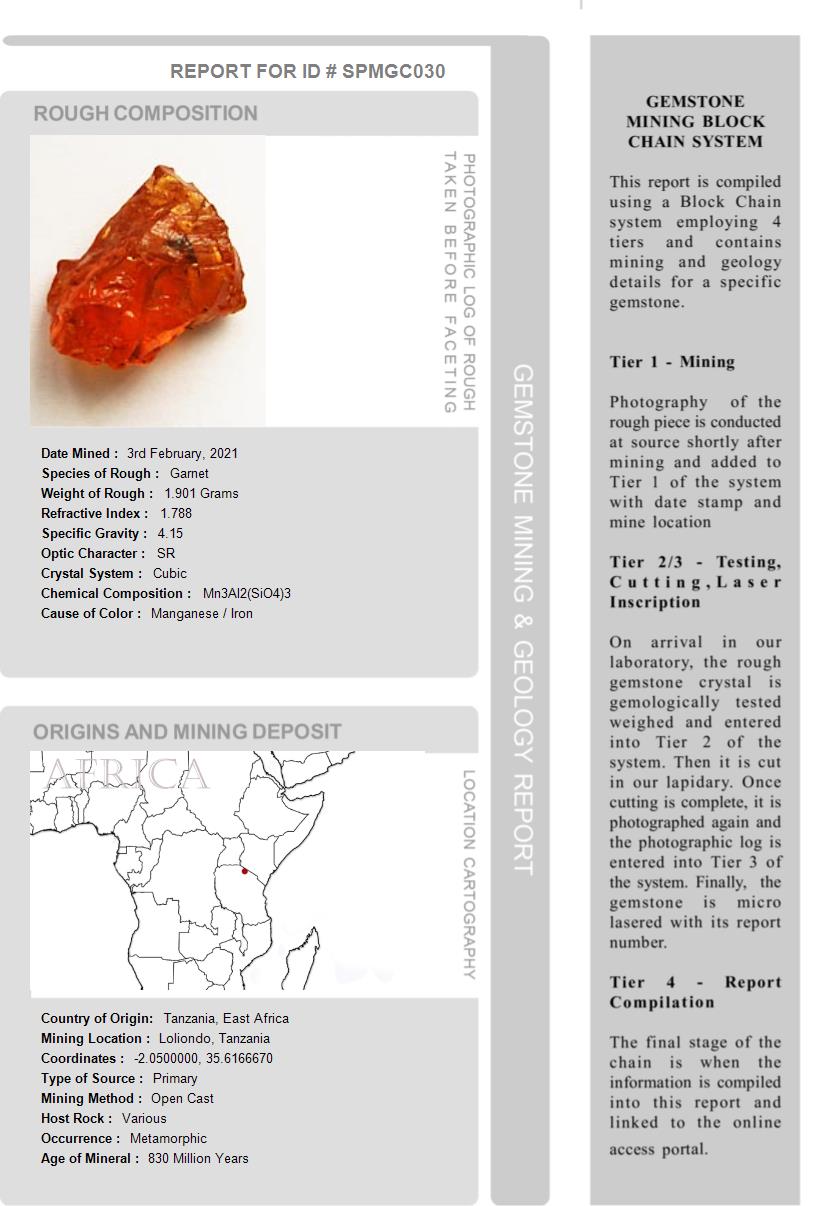 REPORT FOR ID # SPMGC030

ROUGH COMPOSITION

PHOTOGRAPHIC LOG OF ROUGH TAKEN BEFORE FACETING

Date Mined : 3rd February, 2021
Species of Rough : Garnet
Weight of Rough : 1.901 Grams
Refractive Index : 1.788
Specific Gravity : 4.15
Optic Character : SR
Crystal System : Cubic
Chemical Composition : Mn3Al2(SiO4)3
Cause of Color : Manganese / Iron

ORIGINS AND MINING DEPOSIT

AFRICA

LOCATION CARTOGRAPHY

Country of Origin: Tanzania, East Africa
Mining Location : Loliondo, Tanzania
Coordinates : -2.0500000, 35.6166670
Type of Source : Primary
Mining Method : Open Cast
Host Rock : Various
Occurrence : Metamorphic
Age of Mineral : 830 Million Years

GEMSTONE MINING & GEOLOGY REPORT

GEMSTONE MINING BLOCK CHAIN SYSTEM

This report is compiled using a Block Chain system employing 4 tiers and contains mining and geology details for a specific gemstone.

Tier 1 - Mining

Photography of the rough piece is conducted at source shortly after mining and added to Tier 1 of the system with date stamp and mine location

Tier 2/3 - Testing, Cutting, Laser Inscription

On arrival in our laboratory, the rough gemstone crystal is gemologically tested weighed and entered into Tier 2 of the system. Then it is cut in our lapidary. Once cutting is complete, it is photographed again and the photographic log is entered into Tier 3 of the system. Finally, the gemstone is micro lasered with its report number.

Tier 4 - Report Compilation

The final stage of the chain is when the information is compiled into this report and linked to the online access portal.